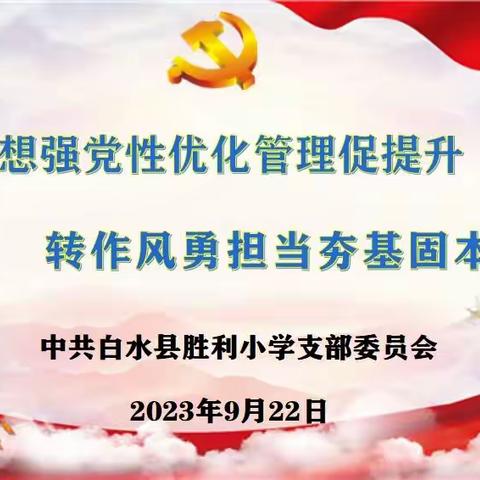 想强党性优化管理促提升

转作风勇担当夯基固本

中共白水县胜利小学支部委员会

2023年9月22日